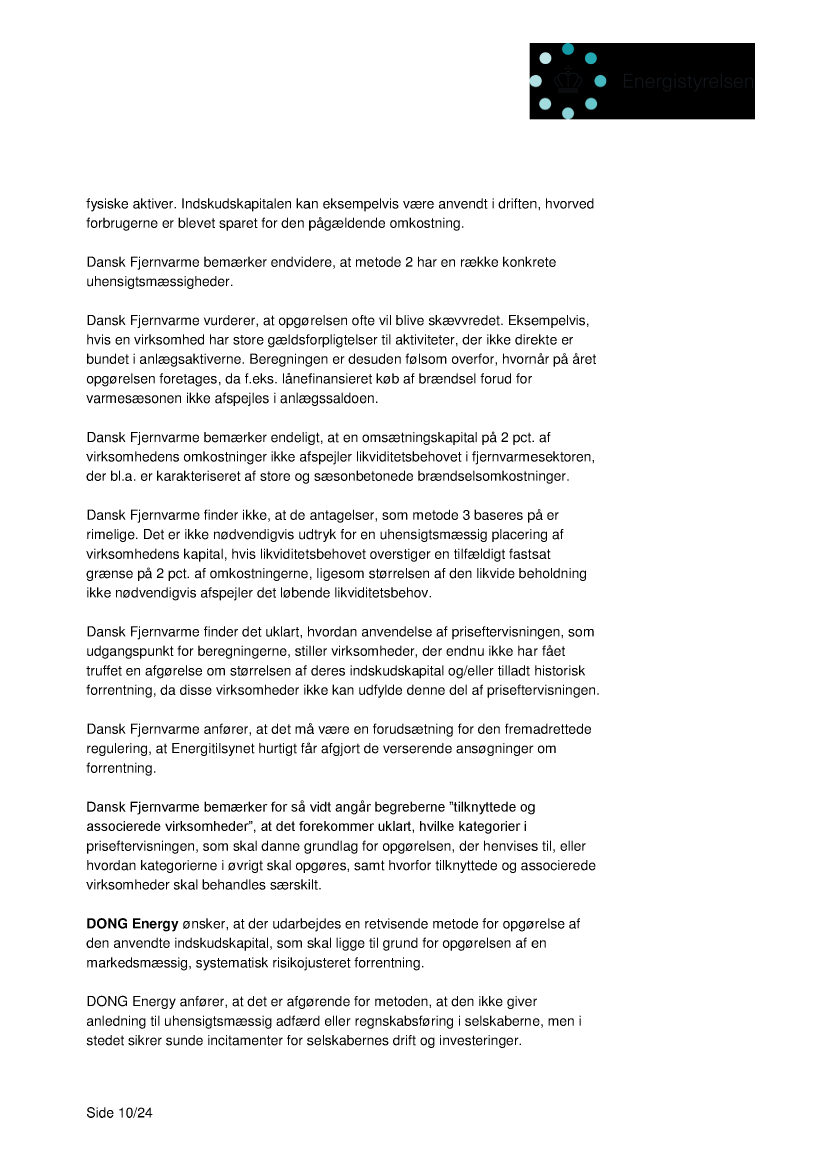 Energistyrelsen

fysiske aktiver. Indskudskapitalen kan eksempelvis være anvendt i driften, hvorved forbrugerne er blevet sparet for den pågældende omkostning.

Dansk Fjernvarme bemærker endvidere, at metode 2 har en række konkrete uhensigtsmæssigheder.

Dansk Fjernvarme vurderer, at opgørelsen ofte vil blive skævvredet. Eksempelvis, hvis en virksomhed har store gældsforpligtelser til aktiviteter, der ikke direkte er bundet i anlægsaktiverne. Beregningen er desuden følsom overfor, hvornår på året opgørelsen foretages, da f.eks. lånefinansieret køb af brændsel forud for varmesæsonen ikke afspejles i anlægssaldoen.

Dansk Fjernvarme bemærker endeligt, at en omsætningskapital på 2 pct. af virksomhedens omkostninger ikke afspejler likviditetsbehovet i fjernvarmesektoren, der bl.a. er karakteriseret af store og sæsonbetonede brændselsomkostninger.

Dansk Fjernvarme finder ikke, at de antagelser, som metode 3 baseres på er rimelige. Det er ikke nødvendigvis udtryk for en uhensigtsmæssig placering af virksomhedens kapital, hvis likviditetsbehovet overstiger en tilfældigt fastsat grænse på 2 pct. af omkostningerne, ligesom størrelsen af den likvide beholdning ikke nødvendigvis afspejler det løbende likviditetsbehov.

Dansk Fjernvarme finder det uklart, hvordan anvendelse af priseftervisningen, som udgangspunkt for beregningerne, stiller virksomheder, der endnu ikke har fået truffet en afgørelse om størrelsen af deres indskudskapital og/eller tilladt historisk forrentning, da disse virksomheder ikke kan udfylde denne del af priseftervisningen.

Dansk Fjernvarme anfører, at det må være en forudsætning for den fremadrettede regulering, at Energitilsynet hurtigt får afgjort de verserende ansøgninger om forrentning.

Dansk Fjernvarme bemærker for så vidt angår begreberne "tilknyttede og associerede virksomheder", at det forekommer uklart, hvilke kategorier i priseftervisningen, som skal danne grundlag for opgørelsen, der henvises til, eller hvordan kategorierne i øvrigt skal opgøres, samt hvorfor tilknyttede og associerede virksomheder skal behandles særskilt.

DONG Energy ønsker, at der udarbejdes en retvisende metode for opgørelse af den anvendte indskudskapital, som skal ligge til grund for opgørelsen af en markedsmæssig, systematisk risikojusteret forrentning.

DONG Energy anfører, at det er afgørende for metoden, at den ikke giver anledning til uhensigtsmæssig adfærd eller regnskabsføring i selskaberne, men i stedet sikrer sunde incitamenter for selskabernes drift og investeringer.

Side 10/24